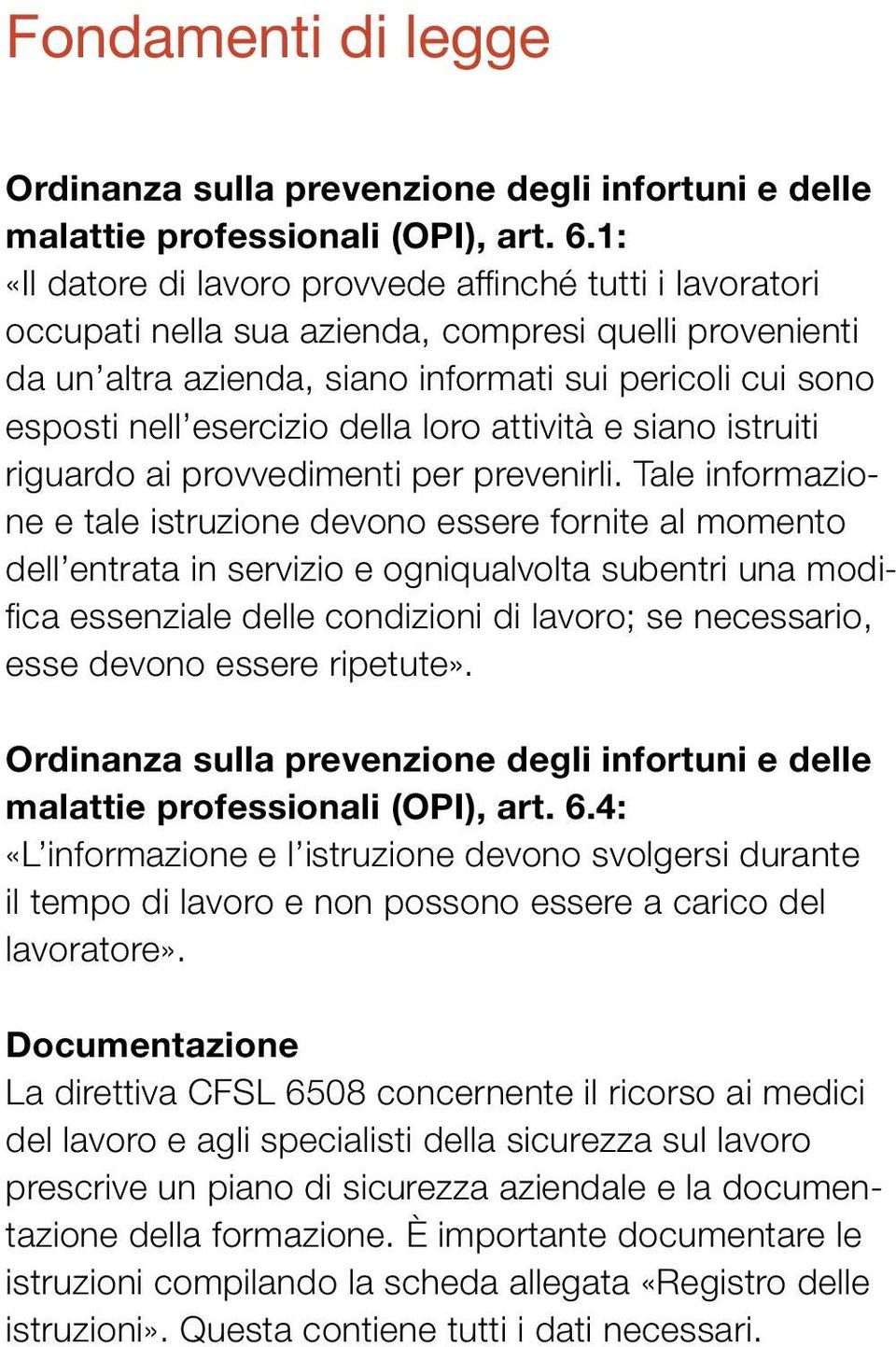 Fondamenti di legge

Ordinanza sulla prevenzione degli infortuni e delle malattie professionali (OPI), art. 6.1:
«Il datore di lavoro provvede affinché tutti i lavoratori occupati nella sua azienda, compresi quelli provenienti da un'altra azienda, siano informati sui pericoli cui sono esposti nell'esercizio della loro attività e siano istruiti riguardo ai provvedimenti per prevenirli. Tale informazione e tale istruzione devono essere fornite al momento dell'entrata in servizio e ogniqualvolta subentri una modifica essenziale delle condizioni di lavoro; se necessario, esse devono essere ripetute».

Ordinanza sulla prevenzione degli infortuni e delle malattie professionali (OPI), art. 6.4:
«L'informazione e l'istruzione devono svolgersi durante il tempo di lavoro e non possono essere a carico del lavoratore».

Documentazione
La direttiva CFSL 6508 concernente il ricorso ai medici del lavoro e agli specialisti della sicurezza sul lavoro prescrive un piano di sicurezza aziendale e la documentazione della formazione. È importante documentare le istruzioni compilando la scheda allegata «Registro delle istruzioni». Questa contiene tutti i dati necessari.